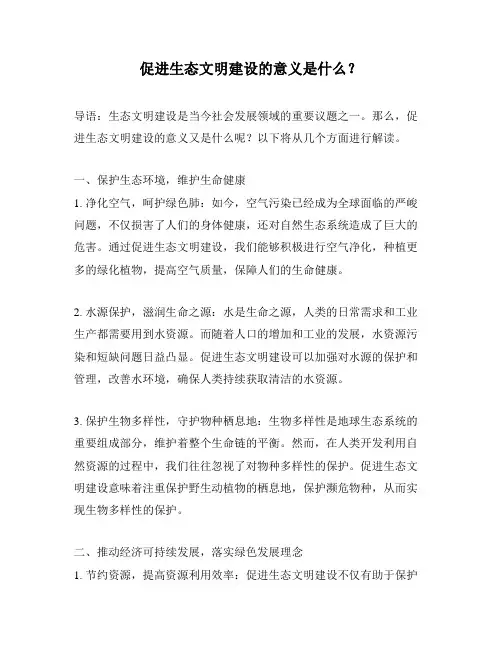 促进生态文明建设的意义是什么？

导语：生态文明建设是当今社会发展领域的重要议题之一。那么，促进生态文明建设的意义又是什么呢？以下将从几个方面进行解读。

一、保护生态环境，维护生命健康

1. 净化空气，呵护绿色肺：如今，空气污染已经成为全球面临的严峻问题，不仅损害了人们的身体健康，还对自然生态系统造成了巨大的危害。通过促进生态文明建设，我们能够积极进行空气净化，种植更多的绿化植物，提高空气质量，保障人们的生命健康。

2. 水源保护，滋润生命之源：水是生命之源，人类的日常需求和工业生产都需要用到水资源。而随着人口的增加和工业的发展，水资源污染和短缺问题日益凸显。促进生态文明建设可以加强对水源的保护和管理，改善水环境，确保人类持续获取清洁的水资源。

3. 保护生物多样性，守护物种栖息地：生物多样性是地球生态系统的重要组成部分，维护着整个生命链的平衡。然而，在人类开发利用自然资源的过程中，我们往往忽视了对物种多样性的保护。促进生态文明建设意味着注重保护野生动植物的栖息地，保护濒危物种，从而实现生物多样性的保护。

二、推动经济可持续发展，落实绿色发展理念

1. 节约资源，提高资源利用效率：促进生态文明建设不仅有助于保护